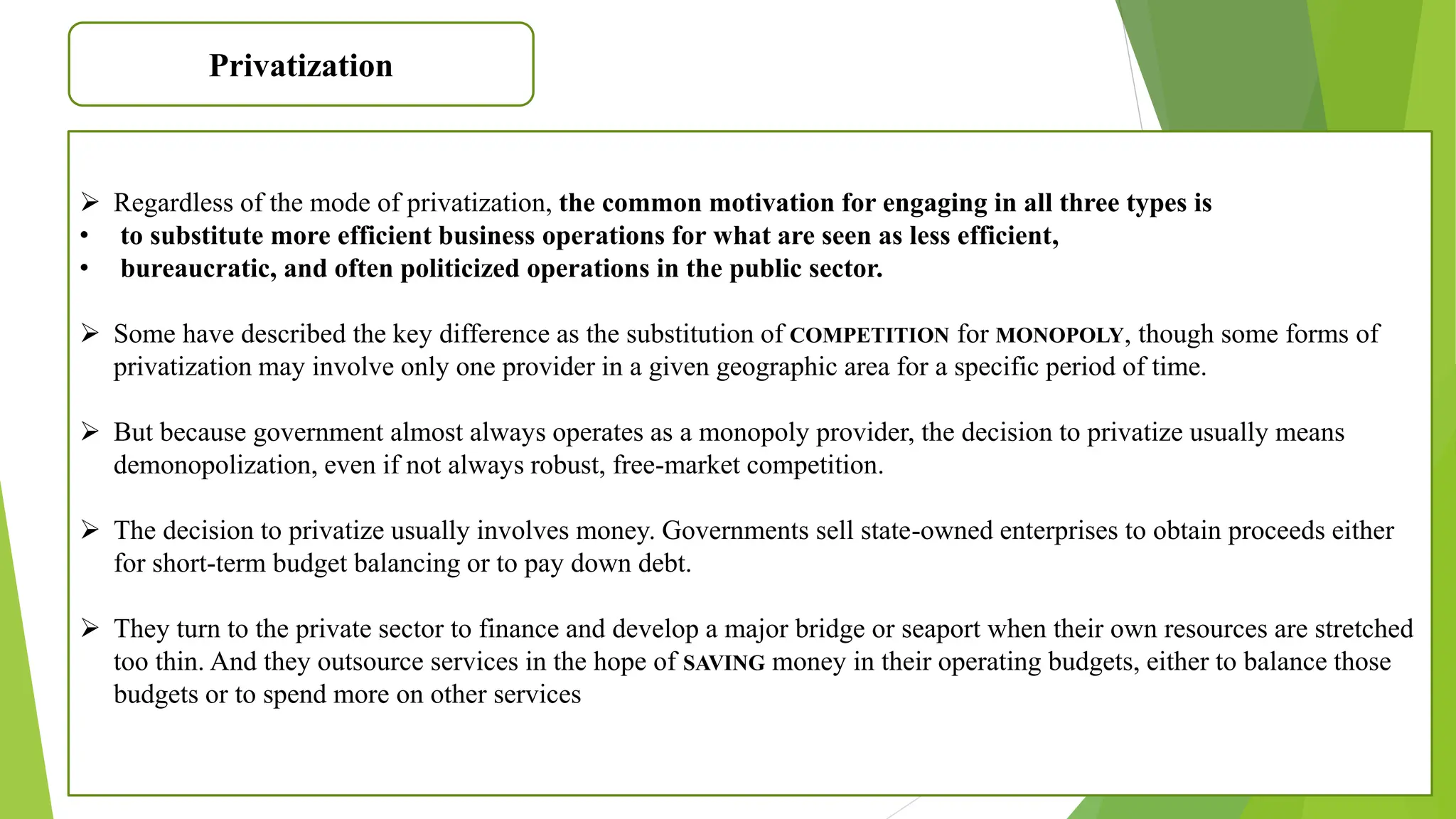 Privatization

➢ Regardless of the mode of privatization, the common motivation for engaging in all three types is
• to substitute more efficient business operations for what are seen as less efficient,
• bureaucratic, and often politicized operations in the public sector.

➢ Some have described the key difference as the substitution of COMPETITION for MONOPOLY, though some forms of privatization may involve only one provider in a given geographic area for a specific period of time.

➢ But because government almost always operates as a monopoly provider, the decision to privatize usually means demonopolization, even if not always robust, free-market competition.

➢ The decision to privatize usually involves money. Governments sell state-owned enterprises to obtain proceeds either for short-term budget balancing or to pay down debt.

➢ They turn to the private sector to finance and develop a major bridge or seaport when their own resources are stretched too thin. And they outsource services in the hope of SAVING money in their operating budgets, either to balance those budgets or to spend more on other services